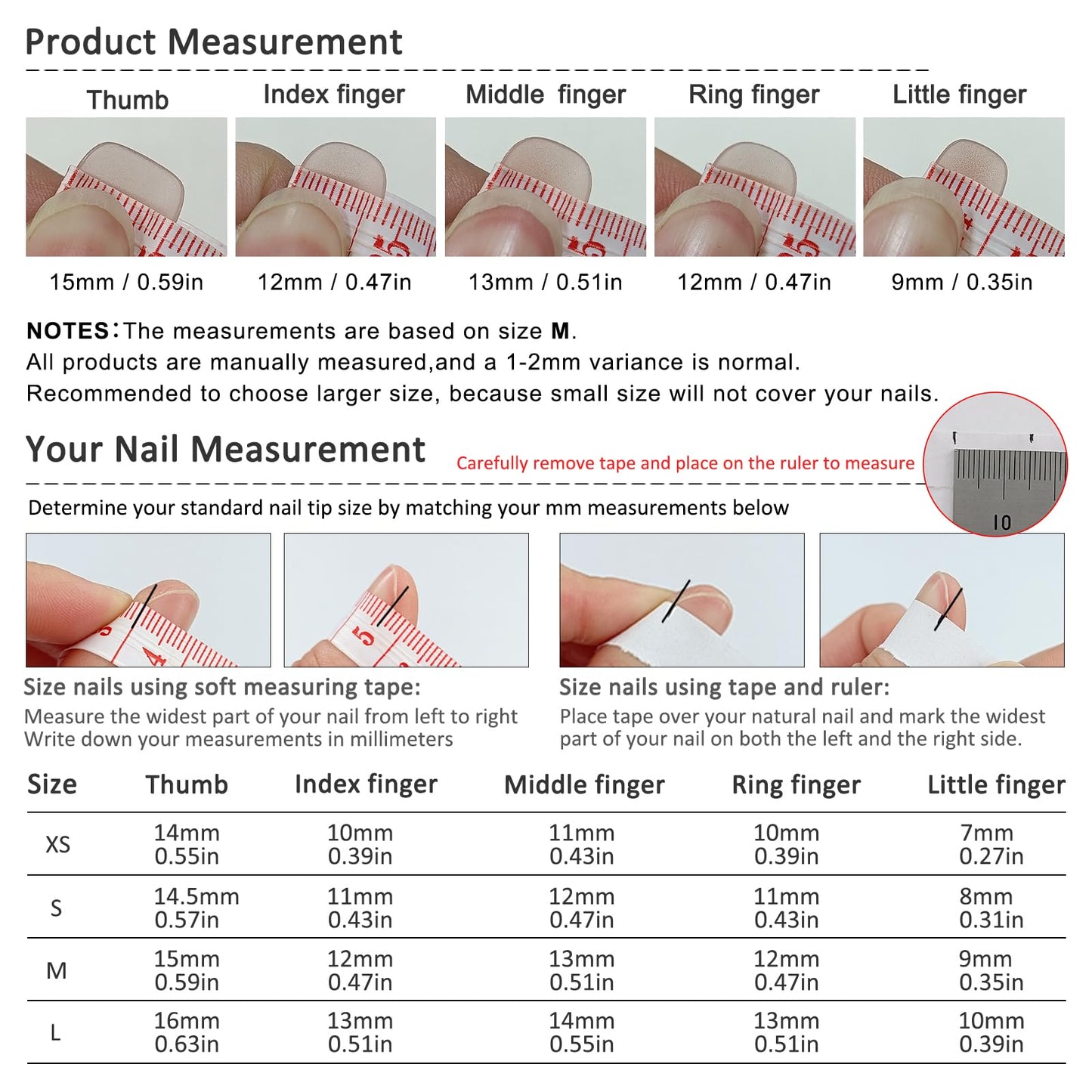 Product Measurement

| Thumb | Index finger | Middle finger | Ring finger | Little finger |
|---|---|---|---|---|
| 15mm / 0.59in | 12mm / 0.47in | 13mm / 0.51in | 12mm / 0.47in | 9mm / 0.35in |

NOTES: The measurements are based on size M.
All products are manually measured,and a 1-2mm variance is normal.
Recommended to choose larger size, because small size will not cover your nails.

Your Nail Measurement

Carefully remove tape and place on the ruler to measure

10

Determine your standard nail tip size by matching your mm measurements below

4

5

Size nails using soft measuring tape:
Measure the widest part of your nail from left to right
Write down your measurements in millimeters

Size nails using tape and ruler:
Place tape over your natural nail and mark the widest part of your nail on both the left and the right side.

| Size | Thumb | Index finger | Middle finger | Ring finger | Little finger |
|---|---|---|---|---|---|
| XS | 14mm 0.55in | 10mm 0.39in | 11mm 0.43in | 10mm 0.39in | 7mm 0.27in |
| S | 14.5mm 0.57in | 11mm 0.43in | 12mm 0.47in | 11mm 0.43in | 8mm 0.31in |
| M | 15mm 0.59in | 12mm 0.47in | 13mm 0.51in | 12mm 0.47in | 9mm 0.35in |
| L | 16mm 0.63in | 13mm 0.51in | 14mm 0.55in | 13mm 0.51in | 10mm 0.39in |